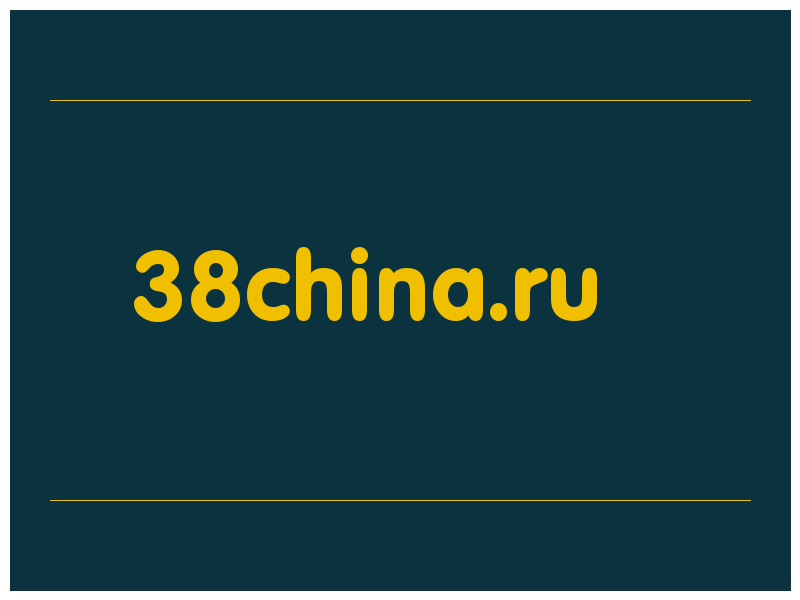 38china.ru